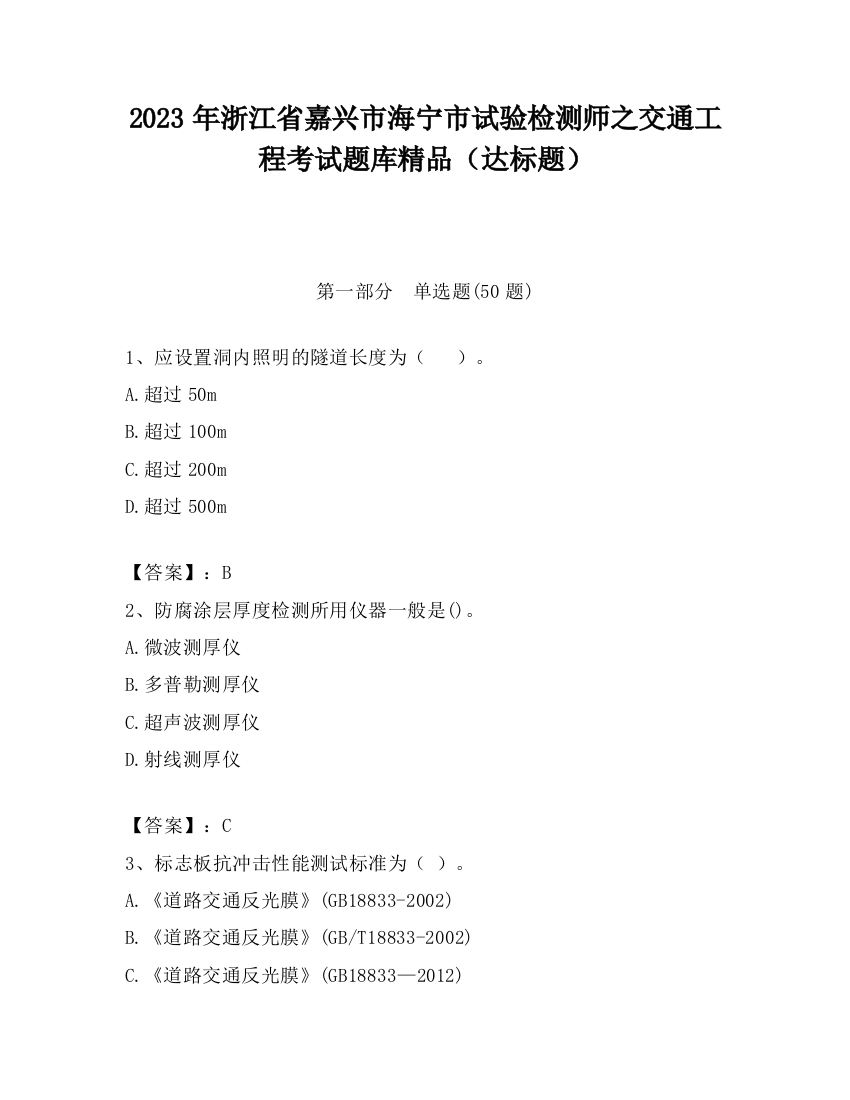 2023 年浙江省嘉兴市海宁市试验检测师之交通工程考试题库精品（达标题）

第一部分　单选题(50 题)

1、应设置洞内照明的隧道长度为（　　）。

A.超过 50m

B.超过 100m

C.超过 200m

D.超过 500m

【答案】：B

2、防腐涂层厚度检测所用仪器一般是()。

A.微波测厚仪

B.多普勒测厚仪

C.超声波测厚仪

D.射线测厚仪

【答案】：C

3、标志板抗冲击性能测试标准为（ ）。

A.《道路交通反光膜》(GB18833-2002)

B.《道路交通反光膜》(GB/T18833-2002)

C.《道路交通反光膜》(GB18833—2012)